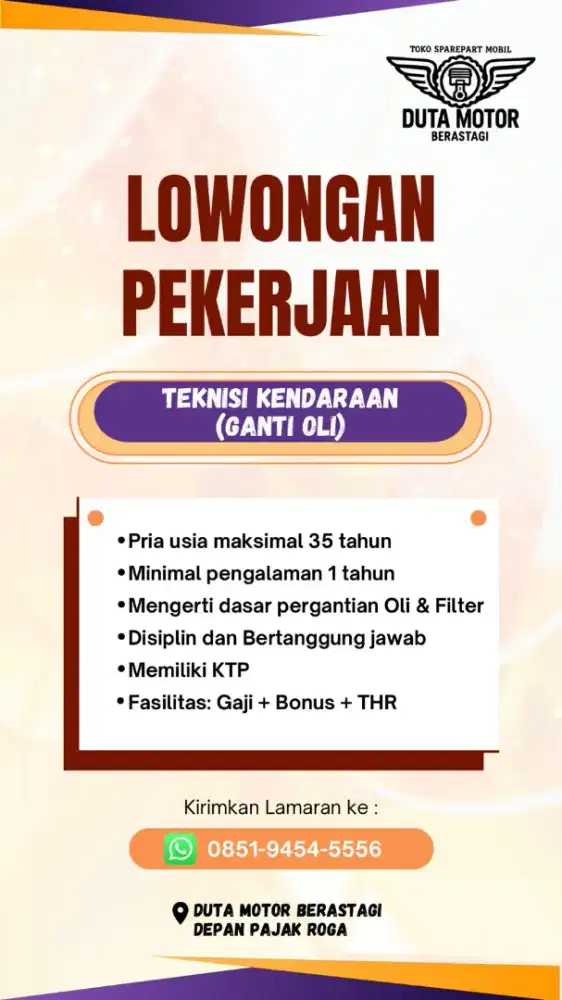 TOKO SPAREPART MOBIL
DUTA MOTOR
BERASTAGI

LOWONGAN PEKERJAAN

TEKNISI KENDARAAN (GANTI OLI)

• Pria usia maksimal 35 tahun
• Minimal pengalaman 1 tahun
• Mengerti dasar pergantian Oli & Filter
• Disiplin dan Bertanggung jawab
• Memiliki KTP
• Fasilitas: Gaji + Bonus + THR

Kirimkan Lamaran ke :

0851-9454-5556

DUTA MOTOR BERASTAGI
DEPAN PAJAK ROGA